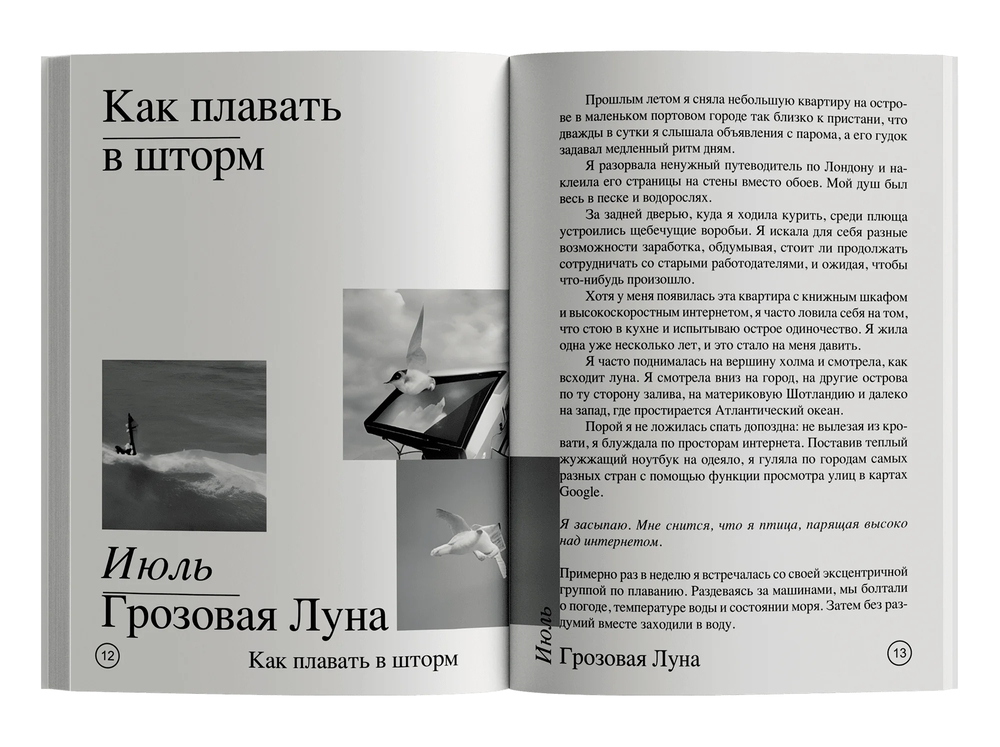 Как плавать в шторм

Июль
Грозовая Луна

12

Как плавать в шторм

Прошлым летом я сняла небольшую квартиру на острове в маленьком портовом городе так близко к пристани, что дважды в сутки я слышала объявления с парома, а его гудок задавал медленный ритм дням.

Я разорвала ненужный путеводитель по Лондону и наклеила его страницы на стены вместо обоев. Мой душ был весь в песке и водорослях.

За задней дверью, куда я ходила курить, среди плюща устроились щебечущие воробьи. Я искала для себя разные возможности заработка, обдумывая, стоит ли продолжать сотрудничать со старыми работодателями, и ожидая, чтобы что-нибудь произошло.

Хотя у меня появилась эта квартира с книжным шкафом и высокоскоростным интернетом, я часто ловила себя на том, что стою в кухне и испытываю острое одиночество. Я жила одна уже несколько лет, и это стало на меня давить.

Я часто поднималась на вершину холма и смотрела, как всходит луна. Я смотрела вниз на город, на другие острова по ту сторону залива, на материковую Шотландию и далеко на запад, где простирается Атлантический океан.

Порой я не ложилась спать допоздна: не вылезая из кровати, я блуждала по просторам интернета. Поставив теплый жужжащий ноутбук на одеяло, я гуляла по городам самых разных стран с помощью функции просмотра улиц в картах Google.

Я засыпаю. Мне снится, что я птица, парящая высоко над интернетом.

Примерно раз в неделю я встречалась со своей эксцентричной группой по плаванию. Раздеваясь за машинами, мы болтали о погоде, температуре воды и состоянии моря. Затем без раздумий вместе заходили в воду.

Июль

Грозовая Луна

13